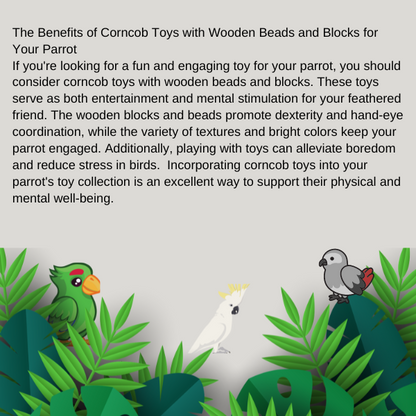 The Benefits of Corncob Toys with Wooden Beads and Blocks for Your Parrot
If you're looking for a fun and engaging toy for your parrot, you should consider corncob toys with wooden beads and blocks. These toys serve as both entertainment and mental stimulation for your feathered friend. The wooden blocks and beads promote dexterity and hand-eye coordination, while the variety of textures and bright colors keep your parrot engaged. Additionally, playing with toys can alleviate boredom and reduce stress in birds.  Incorporating corncob toys into your parrot's toy collection is an excellent way to support their physical and mental well-being.